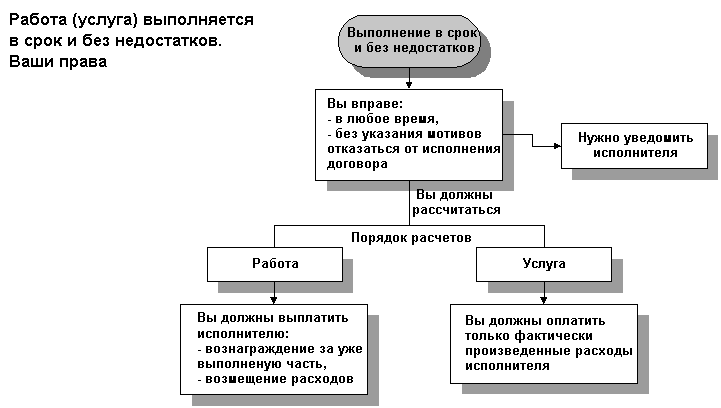 Работа (услуга) выполняется в срок и без недостатков. Ваши права

Выполнение в срок и без недостатков

Вы вправе:
- в любое время,
- без указания мотивов
отказаться от исполнения договора

Нужно уведомить исполнителя

Вы должны рассчитаться

Порядок расчетов

Работа

Услуга

Вы должны выплатить исполнителю:
- вознаграждение за уже выполненую часть,
- возмещение расходов

Вы должны оплатить только фактически произведенные расходы исполнителя